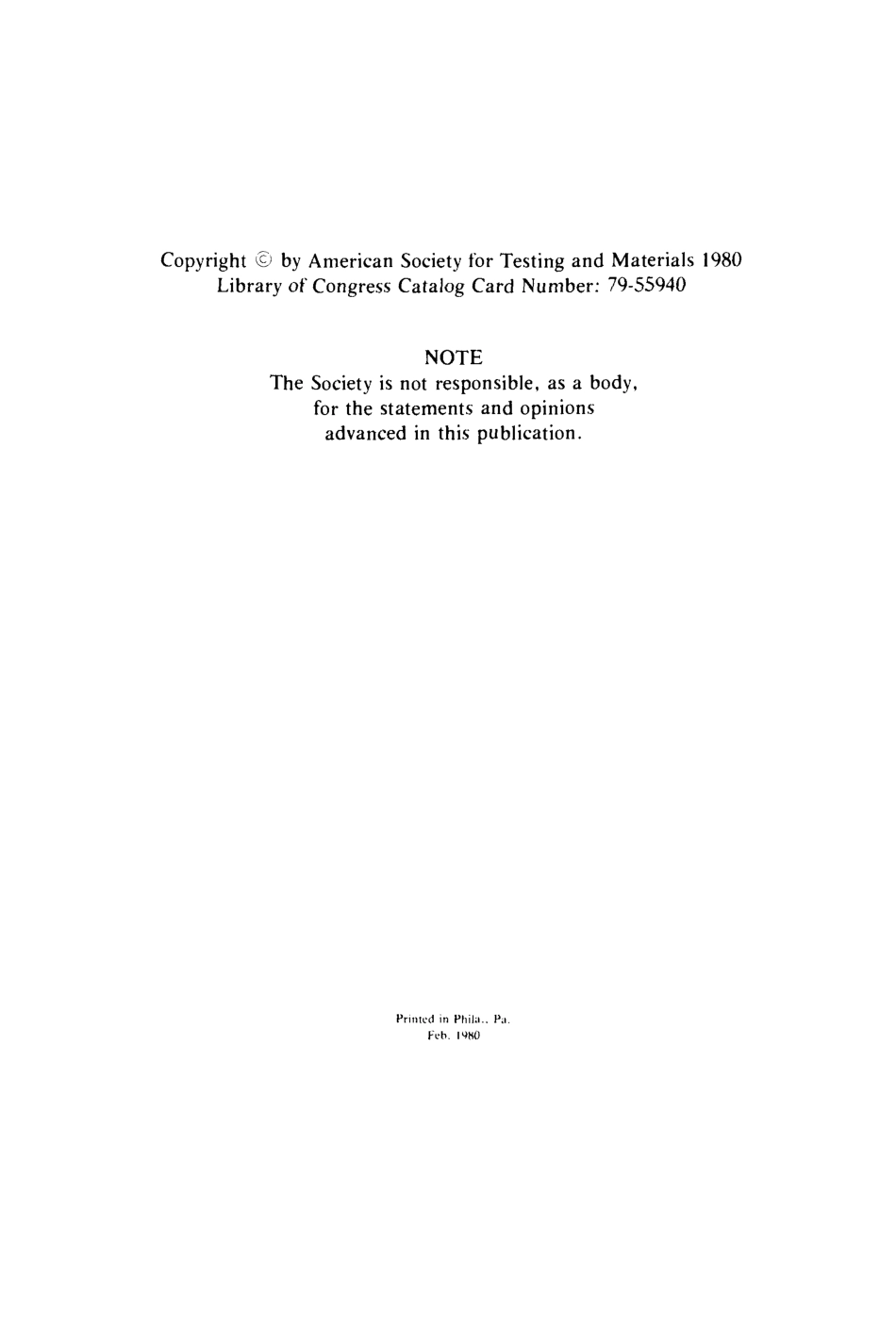 Copyright © by American Society for Testing and Materials 1980
Library of Congress Catalog Card Number: 79-55940

NOTE
The Society is not responsible, as a body, for the statements and opinions advanced in this publication.

Printed in Phila., Pa.
Feb. 1980